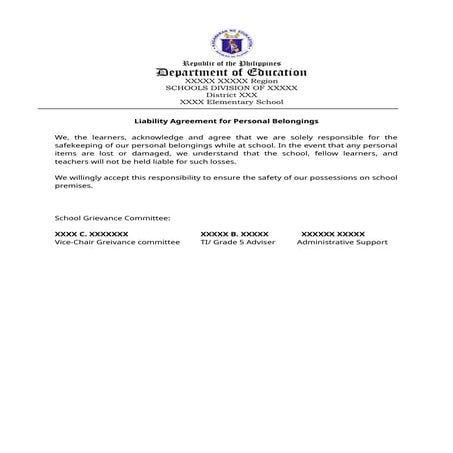 Republic of the Philippines
Department of Education
XXXXX XXXXX Region
SCHOOLS DIVISION OF XXXXX
District XXX
XXXX Elementary School

Liability Agreement for Personal Belongings

We, the learners, acknowledge and agree that we are solely responsible for the safekeeping of our personal belongings while at school. In the event that any personal items are lost or damaged, we understand that the school, fellow learners, and teachers will not be held liable for such losses.

We willingly accept this responsibility to ensure the safety of our possessions on school premises.

School Grievance Committee:

XXXX C. XXXXXXX
Vice-Chair Greivance committee

XXXXX B. XXXXX
TI/ Grade 5 Adviser

XXXXXX XXXXX
Administrative Support